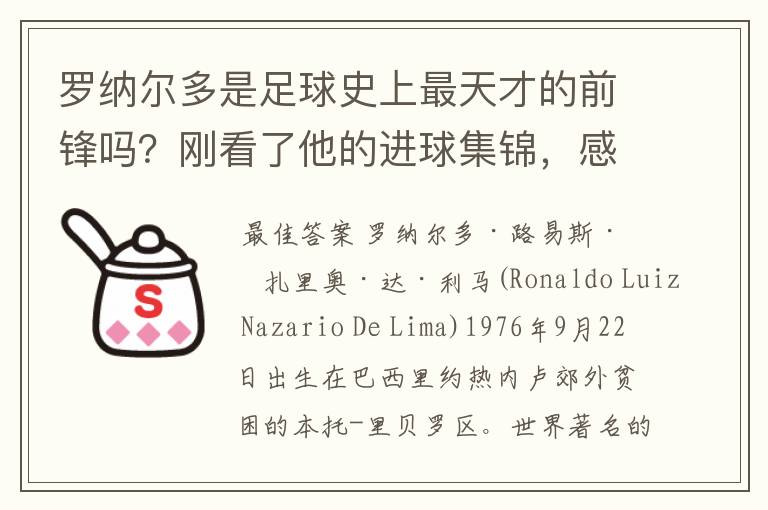 罗纳尔多是足球史上最天才的前锋吗？刚看了他的进球集锦，感

S

最佳答案 罗纳尔多·路易斯·扎里奥·达·利马(Ronaldo Luiz Nazario De Lima)1976年9月22日出生在巴西里约热内卢郊外贫困的本托-里贝罗区。世界著名的